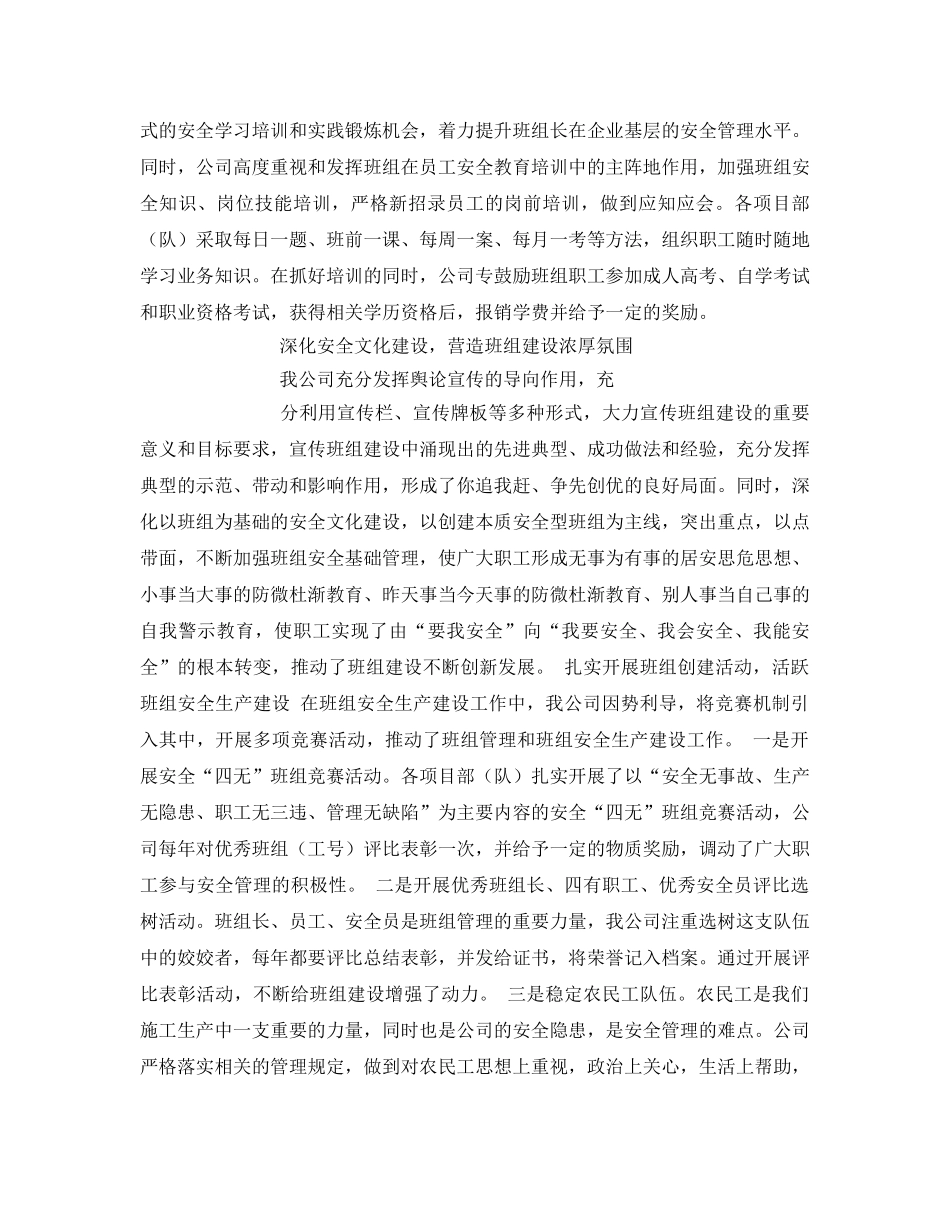 式的安全学习培训和实践锻炼机会，着力提升班组长在企业基层的安全管理水平。同时，公司高度重视和发挥班组在员工安全教育培训中的主阵地作用，加强班组安全知识、岗位技能培训，严格新招录员工的岗前培训，做到应知应会。各项目部（队）采取每日一题、班前一课、每周一案、每月一考等方法，组织职工随时随地学习业务知识。在抓好培训的同时，公司专鼓励班组职工参加成人高考、自学考试和职业资格考试，获得相关学历资格后，报销学费并给予一定的奖励。

深化安全文化建设，营造班组建设浓厚氛围

我公司充分发挥舆论宣传的导向作用，充

分利用宣传栏、宣传牌板等多种形式，大力宣传班组建设的重要意义和目标要求，宣传班组建设中涌现出的先进典型、成功做法和经验，充分发挥典型的示范、带动和影响作用，形成了你追我赶、争先创优的良好局面。同时，深化以班组为基础的安全文化建设，以创建本质安全型班组为主线，突出重点，以点带面，不断加强班组安全基础管理，使广大职工形成无事为有事的居安思危思想、小事当大事的防微杜渐教育、昨天事当今天事的防微杜渐教育、别人事当自己事的自我警示教育，使职工实现了由“要我安全”向“我要安全、我会安全、我能安全”的根本转变，推动了班组建设不断创新发展。 扎实开展班组创建活动，活跃班组安全生产建设 在班组安全生产建设工作中，我公司因势利导，将竞赛机制引入其中，开展多项竞赛活动，推动了班组管理和班组安全生产建设工作。 一是开展安全“四无”班组竞赛活动。各项目部（队）扎实开展了以“安全无事故、生产无隐患、职工无三违、管理无缺陷”为主要内容的安全“四无”班组竞赛活动，公司每年对优秀班组（工号）评比表彰一次，并给予一定的物质奖励，调动了广大职工参与安全管理的积极性。 二是开展优秀班组长、四有职工、优秀安全员评比选树活动。班组长、员工、安全员是班组管理的重要力量，我公司注重选树这支队伍中的姣姣者，每年都要评比总结表彰，并发给证书，将荣誉记入档案。通过开展评比表彰活动，不断给班组建设增强了动力。 三是稳定农民工队伍。农民工是我们施工生产中一支重要的力量，同时也是公司的安全隐患，是安全管理的难点。公司严格落实相关的管理规定，做到对农民工思想上重视，政治上关心，生活上帮助，